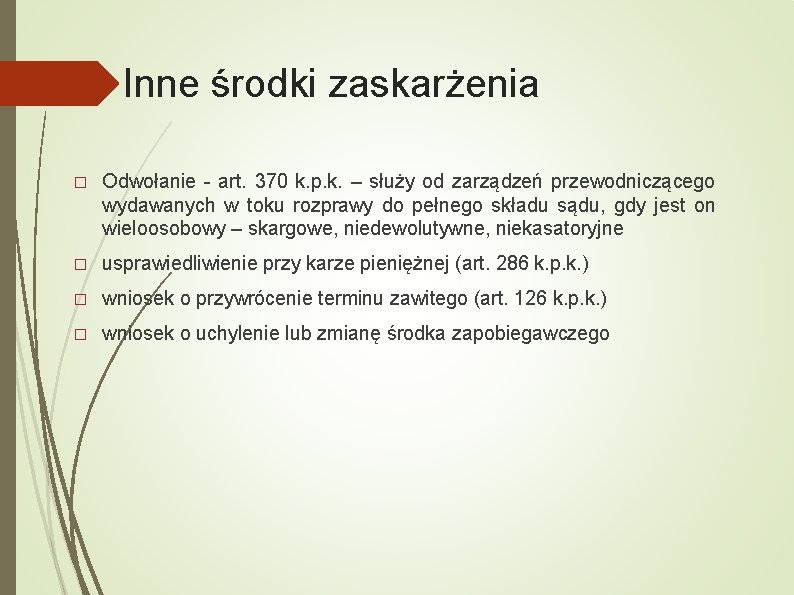 Inne środki zaskarżenia

□ Odwołanie - art. 370 k.p.k. – służy od zarządzeń przewodniczącego wydawanych w toku rozprawy do pełnego składu sądu, gdy jest on wieloosobowy – skargowe, niedewolutywne, niekasatoryjne

□ usprawiedliwienie przy karze pieniężnej (art. 286 k.p.k.)

□ wniosek o przywrócenie terminu zawitego (art. 126 k.p.k.)

□ wniosek o uchylenie lub zmianę środka zapobiegawczego